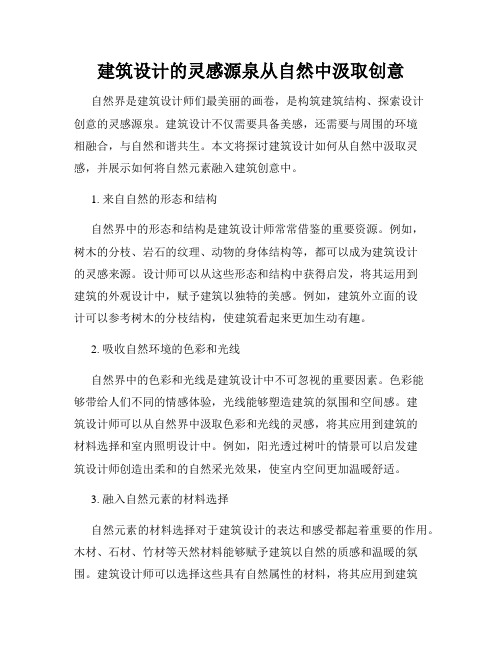 建筑设计的灵感源泉从自然中汲取创意

自然界是建筑设计师们最美丽的画卷，是构筑建筑结构、探索设计创意的灵感源泉。建筑设计不仅需要具备美感，还需要与周围的环境相融合，与自然和谐共生。本文将探讨建筑设计如何从自然中汲取灵感，并展示如何将自然元素融入建筑创意中。

1. 来自自然的形态和结构

自然界中的形态和结构是建筑设计师常常借鉴的重要资源。例如，树木的分枝、岩石的纹理、动物的身体结构等，都可以成为建筑设计的灵感来源。设计师可以从这些形态和结构中获得启发，将其运用到建筑的外观设计中，赋予建筑以独特的美感。例如，建筑外立面的设计可以参考树木的分枝结构，使建筑看起来更加生动有趣。

2. 吸收自然环境的色彩和光线

自然界中的色彩和光线是建筑设计中不可忽视的重要因素。色彩能够带给人们不同的情感体验，光线能够塑造建筑的氛围和空间感。建筑设计师可以从自然界中汲取色彩和光线的灵感，将其应用到建筑的材料选择和室内照明设计中。例如，阳光透过树叶的情景可以启发建筑设计师创造出柔和的自然采光效果，使室内空间更加温暖舒适。

3. 融入自然元素的材料选择

自然元素的材料选择对于建筑设计的表达和感受都起着重要的作用。木材、石材、竹材等天然材料能够赋予建筑以自然的质感和温暖的氛围。建筑设计师可以选择这些具有自然属性的材料，将其应用到建筑